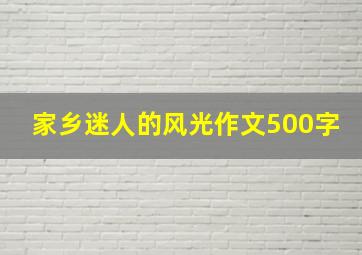 家乡迷人的风光作文500字